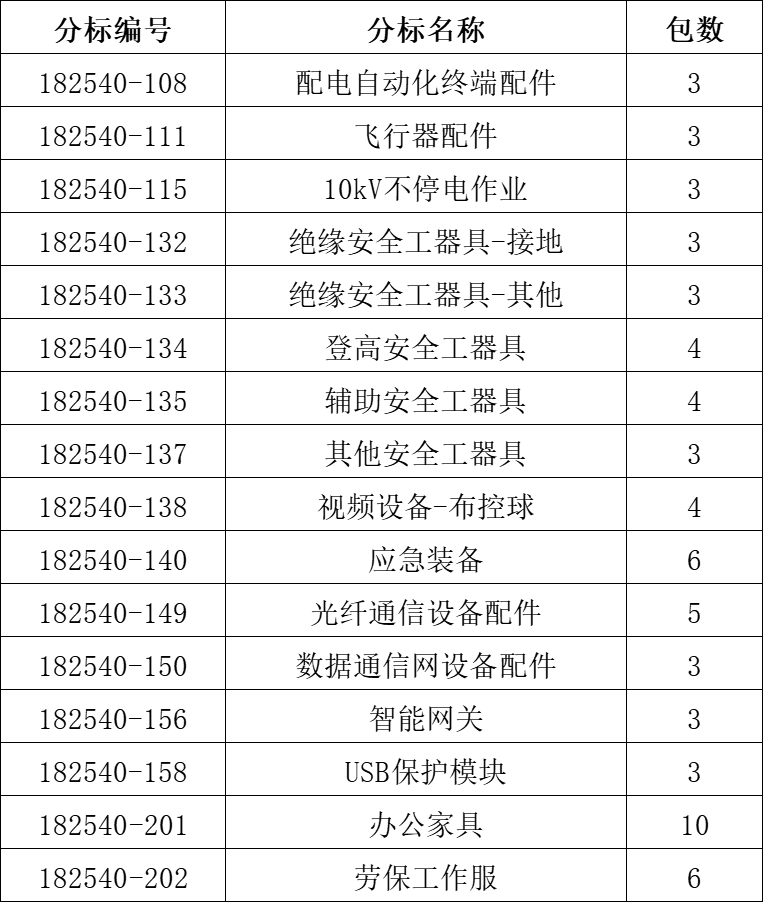 | 分标编号 | 分标名称 | 包数 |
|---|---|---|
| 182540-108 | 配电自动化终端配件 | 3 |
| 182540-111 | 飞行器配件 | 3 |
| 182540-115 | 10kV不停电作业 | 3 |
| 182540-132 | 绝缘安全工器具-接地 | 3 |
| 182540-133 | 绝缘安全工器具-其他 | 3 |
| 182540-134 | 登高安全工器具 | 4 |
| 182540-135 | 辅助安全工器具 | 4 |
| 182540-137 | 其他安全工器具 | 3 |
| 182540-138 | 视频设备-布控球 | 4 |
| 182540-140 | 应急装备 | 6 |
| 182540-149 | 光纤通信设备配件 | 5 |
| 182540-150 | 数据通信网设备配件 | 3 |
| 182540-156 | 智能网关 | 3 |
| 182540-158 | USB保护模块 | 3 |
| 182540-201 | 办公家具 | 10 |
| 182540-202 | 劳保工作服 | 6 |